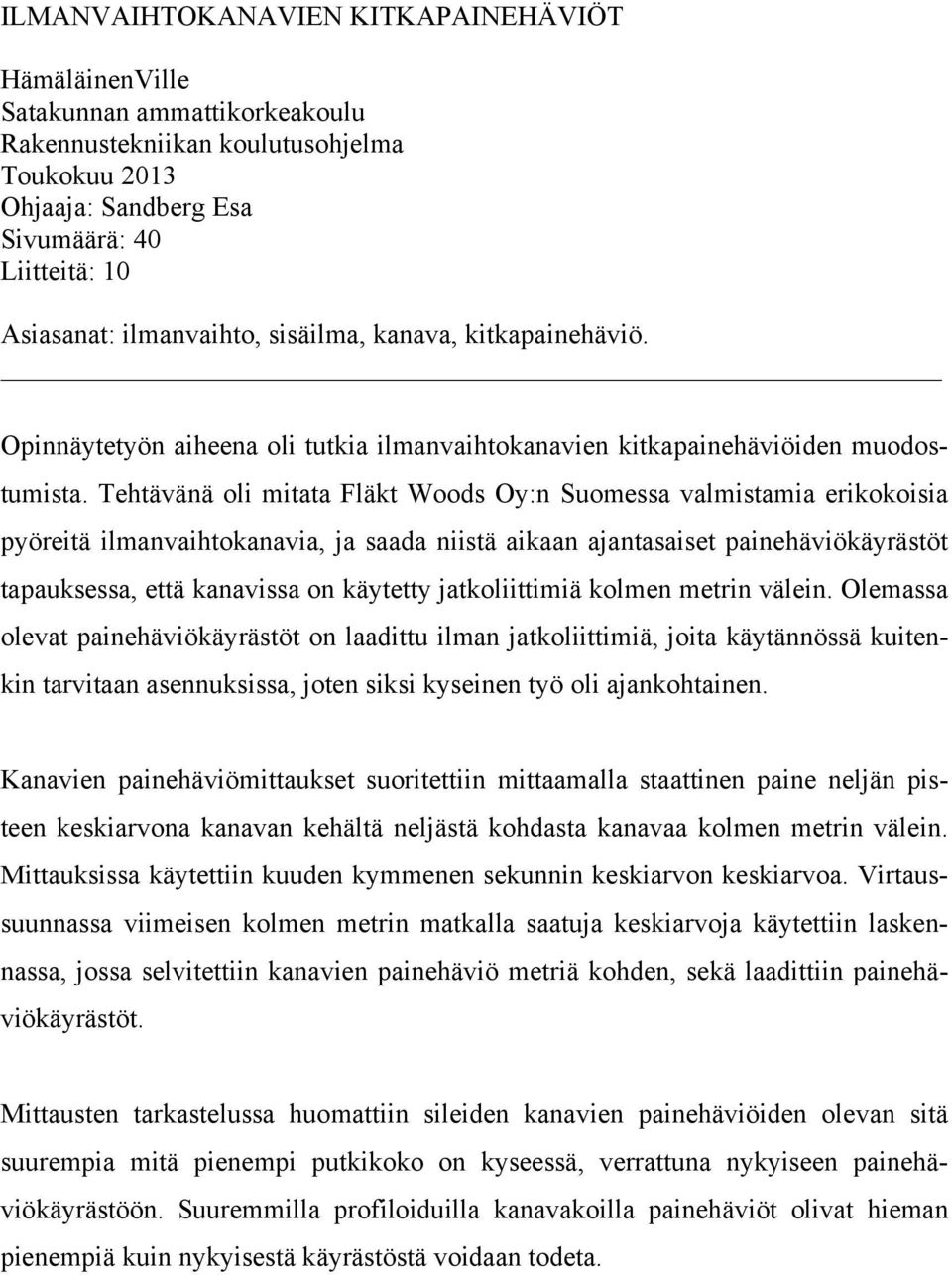 ILMANVAIHTOKANAVIEN KITKAPAINEHÄVIÖT

HämäläinenVille
Satakunnan ammattikorkeakoulu
Rakennustekniikan koulutusohjelma
Toukokuu 2013
Ohjaaja: Sandberg Esa
Sivumäärä: 40
Liitteitä: 10

Asiasanat: ilmanvaihto, sisäilma, kanava, kitkapainehäviö.

Opinnäytetyön aiheena oli tutkia ilmanvaihtokanavien kitkapainehäviöiden muodostumista. Tehtävänä oli mitata Fläkt Woods Oy:n Suomessa valmistamia erikokoisia pyöreitä ilmanvaihtokanavia, ja saada niistä aikaan ajantasaiset painehäviökäyrästöt tapauksessa, että kanavissa on käytetty jatkoliittimiä kolmen metrin välein. Olemassa olevat painehäviökäyrästöt on laadittu ilman jatkoliittimiä, joita käytännössä kuitenkin tarvitaan asennuksissa, joten siksi kyseinen työ oli ajankohtainen.

Kanavien painehäviömittaukset suoritettiin mittaamalla staattinen paine neljän pisteen keskiarvona kanavan kehältä neljästä kohdasta kanavaa kolmen metrin välein. Mittauksissa käytettiin kuuden kymmenen sekunnin keskiarvon keskiarvoa. Virtaussuunnassa viimeisen kolmen metrin matkalla saatuja keskiarvoja käytettiin laskennassa, jossa selvitettiin kanavien painehäviö metriä kohden, sekä laadittiin painehäviökäyrästöt.

Mittausten tarkastelussa huomattiin sileiden kanavien painehäviöiden olevan sitä suurempia mitä pienempi putkikoko on kyseessä, verrattuna nykyiseen painehäviökäyrästöön. Suuremmilla profiloiduilla kanavakoilla painehäviöt olivat hieman pienempiä kuin nykyisestä käyrästöstä voidaan todeta.